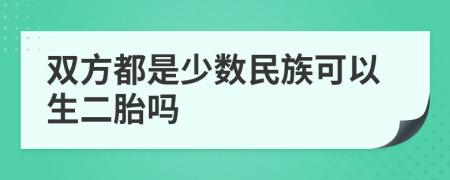 双方都是少数民族可以生二胎吗